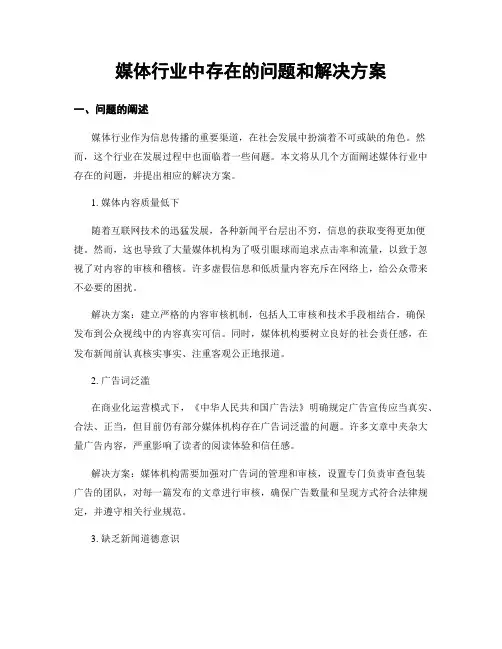 媒体行业中存在的问题和解决方案

一、问题的阐述

媒体行业作为信息传播的重要渠道，在社会发展中扮演着不可或缺的角色。然而，这个行业在发展过程中也面临着一些问题。本文将从几个方面阐述媒体行业中存在的问题，并提出相应的解决方案。

1. 媒体内容质量低下

随着互联网技术的迅猛发展，各种新闻平台层出不穷，信息的获取变得更加便捷。然而，这也导致了大量媒体机构为了吸引眼球而追求点击率和流量，以致于忽视了对内容的审核和稽核。许多虚假信息和低质量内容充斥在网络上，给公众带来不必要的困扰。

解决方案：建立严格的内容审核机制，包括人工审核和技术手段相结合，确保发布到公众视线中的内容真实可信。同时，媒体机构要树立良好的社会责任感，在发布新闻前认真核实事实、注重客观公正地报道。

2. 广告词泛滥

在商业化运营模式下，《中华人民共和国广告法》明确规定广告宣传应当真实、合法、正当，但目前仍有部分媒体机构存在广告词泛滥的问题。许多文章中夹杂大量广告内容，严重影响了读者的阅读体验和信任感。

解决方案：媒体机构需要加强对广告词的管理和审核，设置专门负责审查包装广告的团队，对每一篇发布的文章进行审核，确保广告数量和呈现方式符合法律规定，并遵守相关行业规范。

3. 缺乏新闻道德意识